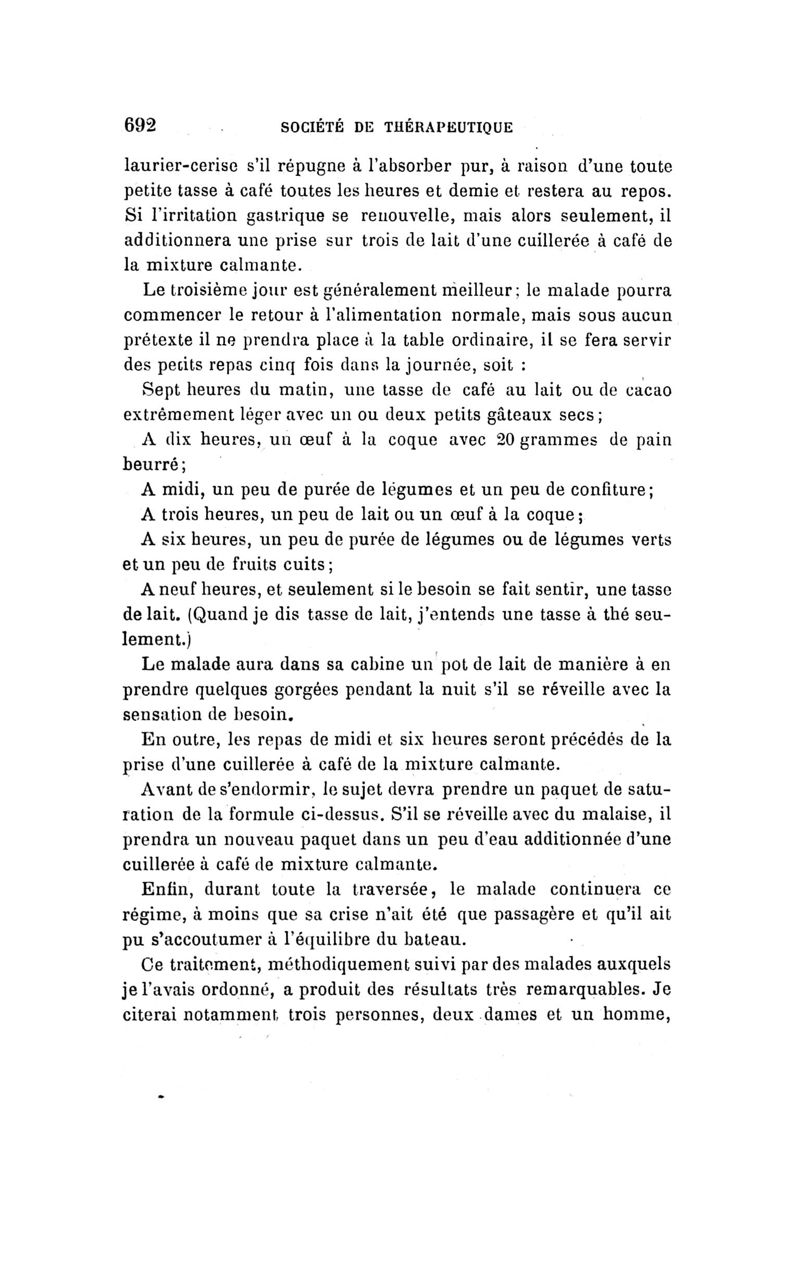 692 SOCIÉTÉ DE THÉRAPEUTIQUE

laurier-cerise s'il répugne à l'absorber pur, à raison d'une toute petite tasse à café toutes les heures et demie et restera au repos. Si l'irritation gastrique se renouvelle, mais alors seulement, il additionnera une prise sur trois de lait d'une cuillerée à café de la mixture calmante.

Le troisième jour est généralement meilleur; le malade pourra commencer le retour à l'alimentation normale, mais sous aucun prétexte il ne prendra place à la table ordinaire, il se fera servir des petits repas cinq fois dans la journée, soit :

Sept heures du matin, une tasse de café au lait ou de cacao extrêmement léger avec un ou deux petits gâteaux secs;

A dix heures, un œuf à la coque avec 20 grammes de pain beurré;

A midi, un peu de purée de légumes et un peu de confiture;

A trois heures, un peu de lait ou un œuf à la coque;

A six heures, un peu de purée de légumes ou de légumes verts et un peu de fruits cuits;

A neuf heures, et seulement si le besoin se fait sentir, une tasse de lait. (Quand je dis tasse de lait, j'entends une tasse à thé seulement.)

Le malade aura dans sa cabine un pot de lait de manière à en prendre quelques gorgées pendant la nuit s'il se réveille avec la sensation de besoin.

En outre, les repas de midi et six heures seront précédés de la prise d'une cuillerée à café de la mixture calmante.

Avant de s'endormir, le sujet devra prendre un paquet de saturation de la formule ci-dessus. S'il se réveille avec du malaise, il prendra un nouveau paquet dans un peu d'eau additionnée d'une cuillerée à café de mixture calmante.

Enfin, durant toute la traversée, le malade continuera ce régime, à moins que sa crise n'ait été que passagère et qu'il ait pu s'accoutumer à l'équilibre du bateau.

Ce traitement, méthodiquement suivi par des malades auxquels je l'avais ordonné, a produit des résultats très remarquables. Je citerai notamment trois personnes, deux dames et un homme,